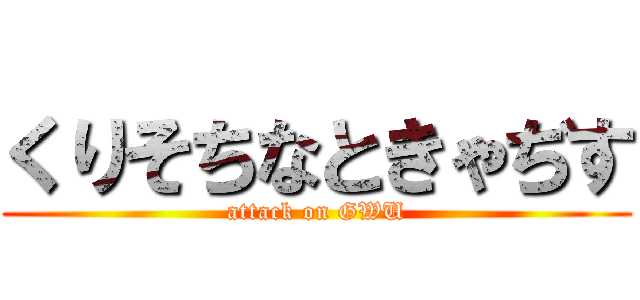 くりそちなときゃちす
attack on GWU